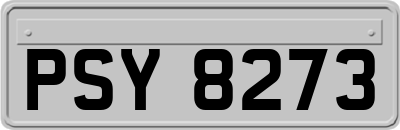 PSY 8273